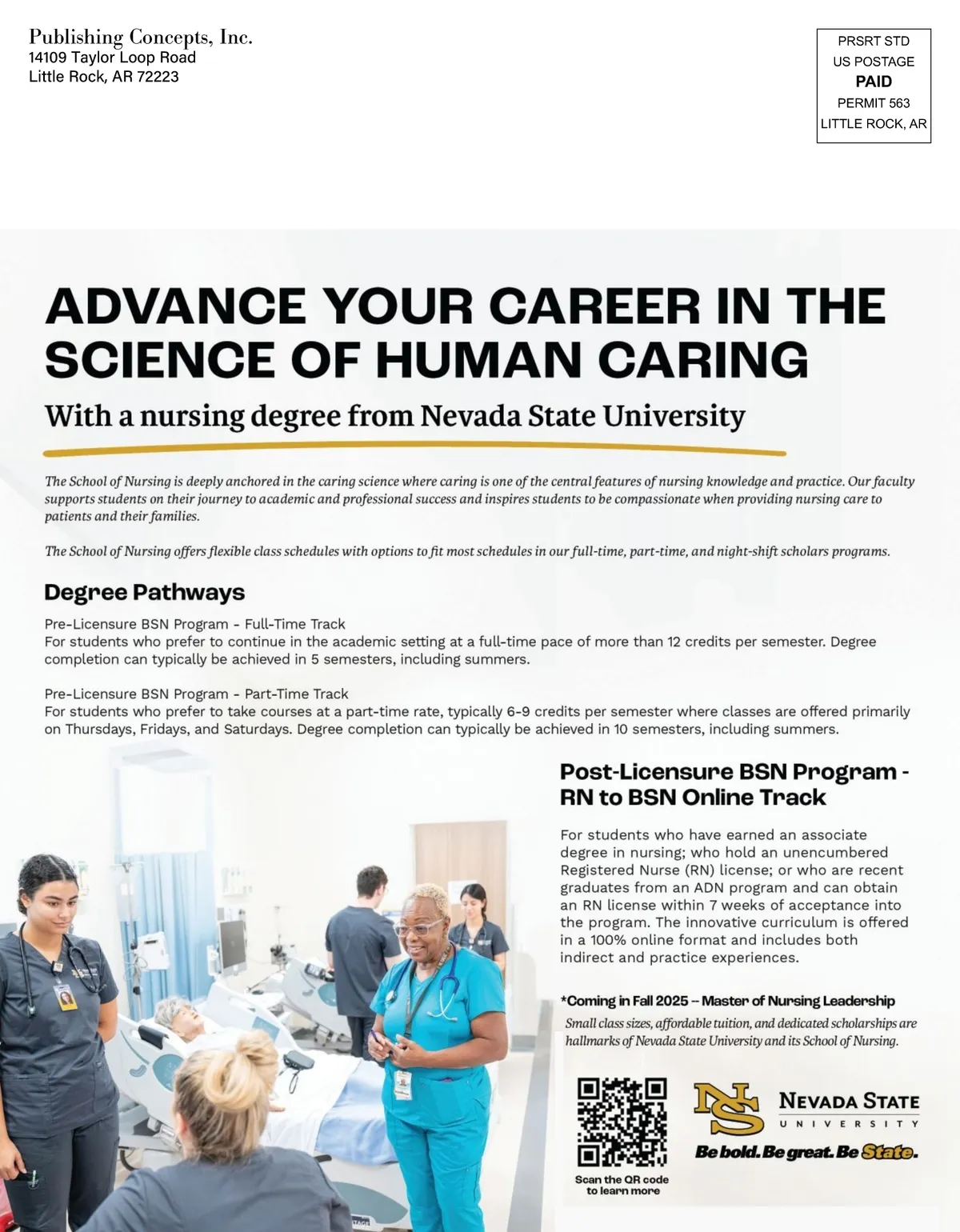 Publishing Concepts, Inc.
14109 Taylor Loop Road
Little Rock, AR 72223

PRSRT STD
US POSTAGE
PAID
PERMIT 563
LITTLE ROCK, AR

ADVANCE YOUR CAREER IN THE SCIENCE OF HUMAN CARING

With a nursing degree from Nevada State University

The School of Nursing is deeply anchored in the caring science where caring is one of the central features of nursing knowledge and practice. Our faculty supports students on their journey to academic and professional success and inspires students to be compassionate when providing nursing care to patients and their families.

The School of Nursing offers flexible class schedules with options to fit most schedules in our full-time, part-time, and night-shift scholars programs.

Degree Pathways

Pre-Licensure BSN Program - Full-Time Track
For students who prefer to continue in the academic setting at a full-time pace of more than 12 credits per semester. Degree completion can typically be achieved in 5 semesters, including summers.

Pre-Licensure BSN Program - Part-Time Track
For students who prefer to take courses at a part-time rate, typically 6-9 credits per semester where classes are offered primarily on Thursdays, Fridays, and Saturdays. Degree completion can typically be achieved in 10 semesters, including summers.

Post-Licensure BSN Program - RN to BSN Online Track

For students who have earned an associate degree in nursing; who hold an unencumbered Registered Nurse (RN) license; or who are recent graduates from an ADN program and can obtain an RN license within 7 weeks of acceptance into the program. The innovative curriculum is offered in a 100% online format and includes both indirect and practice experiences.

*Coming in Fall 2025 – Master of Nursing Leadership
Small class sizes, affordable tuition, and dedicated scholarships are hallmarks of Nevada State University and its School of Nursing.

Scan the QR code to learn more

NS
NEVADA STATE
UNIVERSITY
Be bold. Be great. Be State.